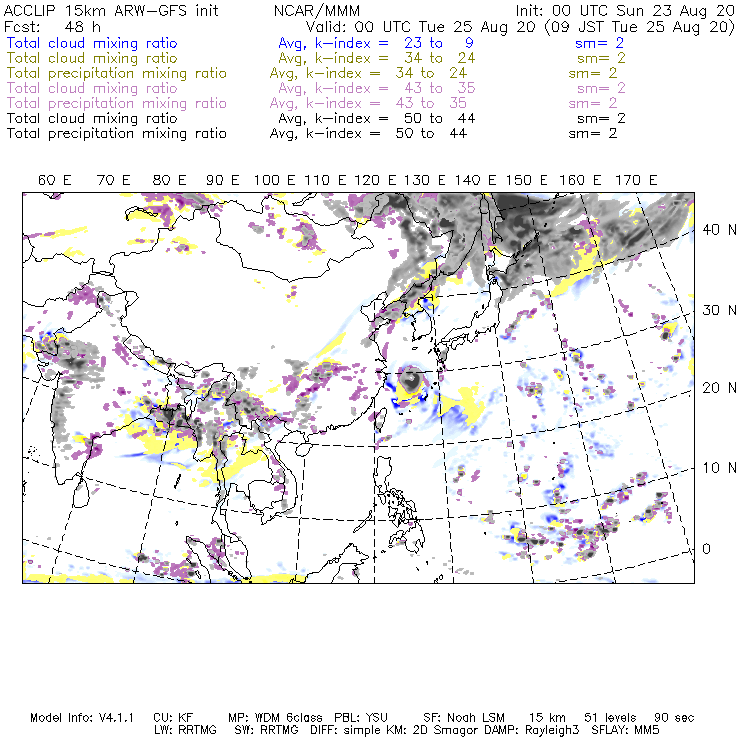 ACCLIP 15km ARW-GFS init NCAR/MMM Init: 00 UTC Sun 23 Aug 20
Fcst: 48 h Valid: 00 UTC Tue 25 Aug 20 (09 JST Tue 25 Aug 20)
Total cloud mixing ratio Avg, k-index = 23 to 9 sm= 2
Total cloud mixing ratio Avg, k-index = 34 to 24 sm= 2
Total precipitation mixing ratio Avg, k-index = 34 to 24 sm= 2
Total cloud mixing ratio Avg, k-index = 43 to 35 sm= 2
Total precipitation mixing ratio Avg, k-index = 43 to 35 sm= 2
Total cloud mixing ratio Avg, k-index = 50 to 44 sm= 2
Total precipitation mixing ratio Avg, k-index = 50 to 44 sm= 2

60 E 70 E 80 E 90 E 100 E 110 E 120 E 130 E 140 E 150 E 160 E 170 E

40 N
30 N
20 N
10 N
0

Model Info: V4.1.1 CU: KF MP: WDM 6class PBL: YSU SF: Noah LSM 15 km 51 levels 90 sec
LW: RRTMG SW: RRTMG DIFF: simple KM: 2D Smagor DAMP: Rayleigh3 SFLAY: MM5